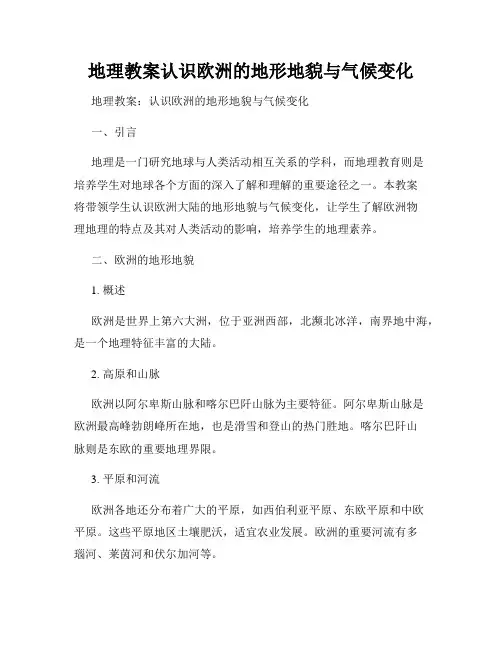 地理教案认识欧洲的地形地貌与气候变化

地理教案：认识欧洲的地形地貌与气候变化

一、引言

地理是一门研究地球与人类活动相互关系的学科，而地理教育则是培养学生对地球各个方面的深入了解和理解的重要途径之一。本教案将带领学生认识欧洲大陆的地形地貌与气候变化，让学生了解欧洲物理地理的特点及其对人类活动的影响，培养学生的地理素养。

二、欧洲的地形地貌

1. 概述

欧洲是世界上第六大洲，位于亚洲西部，北濒北冰洋，南界地中海，是一个地理特征丰富的大陆。

2. 高原和山脉

欧洲以阿尔卑斯山脉和喀尔巴阡山脉为主要特征。阿尔卑斯山脉是欧洲最高峰勃朗峰所在地，也是滑雪和登山的热门胜地。喀尔巴阡山脉则是东欧的重要地理界限。

3. 平原和河流

欧洲各地还分布着广大的平原，如西伯利亚平原、东欧平原和中欧平原。这些平原地区土壤肥沃，适宜农业发展。欧洲的重要河流有多瑙河、莱茵河和伏尔加河等。